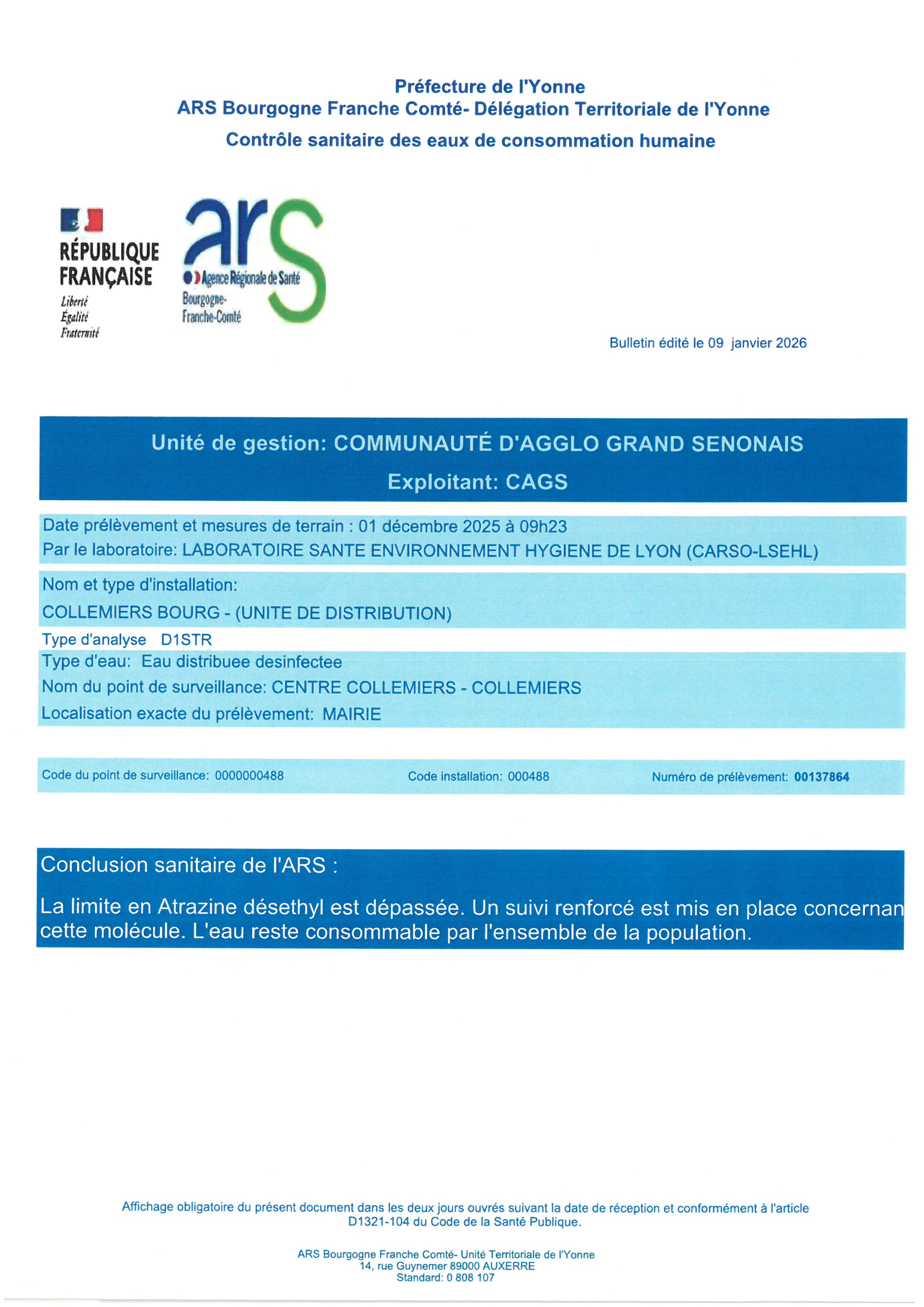 Préfecture de l'Yonne
ARS Bourgogne Franche Comté- Délégation Territoriale de l'Yonne
Contrôle sanitaire des eaux de consommation humaine

RÉPUBLIQUE FRANÇAISE
Liberté
Égalité
Fraternité

ars
Agence Régionale de Santé
Bourgogne-Franche-Comté

Bulletin édité le 09 janvier 2026

Unité de gestion: COMMUNAUTÉ D'AGGLO GRAND SENONAIS
Exploitant: CAGS

Date prélèvement et mesures de terrain : 01 décembre 2025 à 09h23
Par le laboratoire: LABORATOIRE SANTE ENVIRONNEMENT HYGIENE DE LYON (CARSO-LSEHL)

Nom et type d'installation:
COLLEMIERS BOURG - (UNITE DE DISTRIBUTION)

Type d'analyse D1STR

Type d'eau: Eau distribuee desinfectee
Nom du point de surveillance: CENTRE COLLEMIERS - COLLEMIERS
Localisation exacte du prélèvement: MAIRIE

Code du point de surveillance: 0000000488
Code installation: 000488
Numéro de prélèvement: 00137864

Conclusion sanitaire de l'ARS :

La limite en Atrazine désethyl est dépassée. Un suivi renforcé est mis en place concernan cette molécule. L'eau reste consommable par l'ensemble de la population.

Affichage obligatoire du présent document dans les deux jours ouvrés suivant la date de réception et conformément à l'article D1321-104 du Code de la Santé Publique.

ARS Bourgogne Franche Comté- Unité Territoriale de l'Yonne
14, rue Guynemer 89000 AUXERRE
Standard: 0 808 107